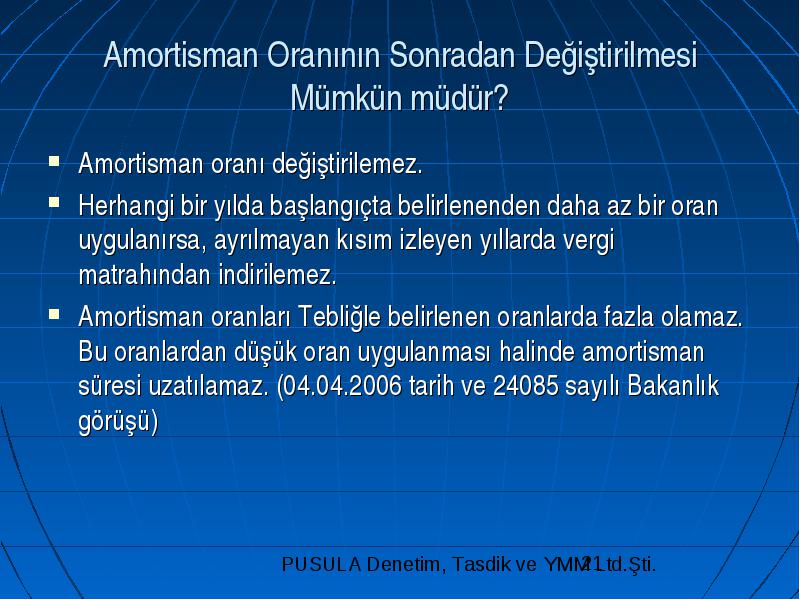 Amortisman Oranının Sonradan Değiştirilmesi Mümkün müdür?

▪ Amortisman oranı değiştirilemez.

▪ Herhangi bir yılda başlangıçta belirlenenden daha az bir oran uygulanırsa, ayrılmayan kısım izleyen yıllarda vergi matrahından indirilemez.

▪ Amortisman oranları Tebliğle belirlenen oranlarda fazla olamaz. Bu oranlardan düşük oran uygulanması halinde amortisman süresi uzatılamaz. (04.04.2006 tarih ve 24085 sayılı Bakanlık görüşü)

PUSULA Denetim, Tasdik ve YMM Ltd.Şti. 21